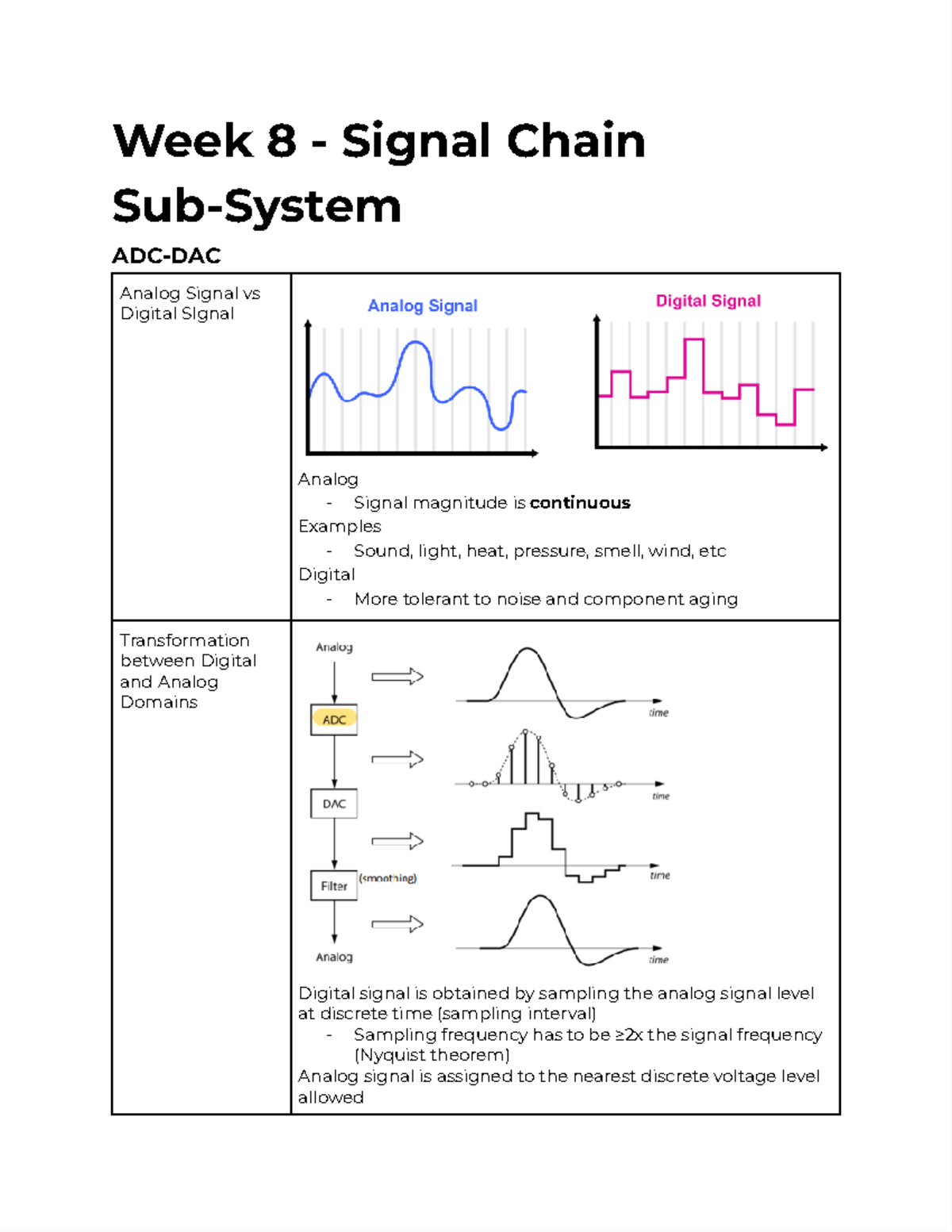 Week 8 - Signal Chain Sub-System

ADC-DAC

| Analog Signal vs Digital SIgnal | Analog Signal Digital Signal Analog - Signal magnitude is continuous Examples - Sound, light, heat, pressure, smell, wind, etc Digital - More tolerant to noise and component aging |
|---|---|
| Transformation between Digital and Analog Domains | Analog ADC DAC Filter (smoothing) Analog time time time time Digital signal is obtained by sampling the analog signal level at discrete time (sampling interval) - Sampling frequency has to be ≥2x the signal frequency (Nyquist theorem) Analog signal is assigned to the nearest discrete voltage level allowed |